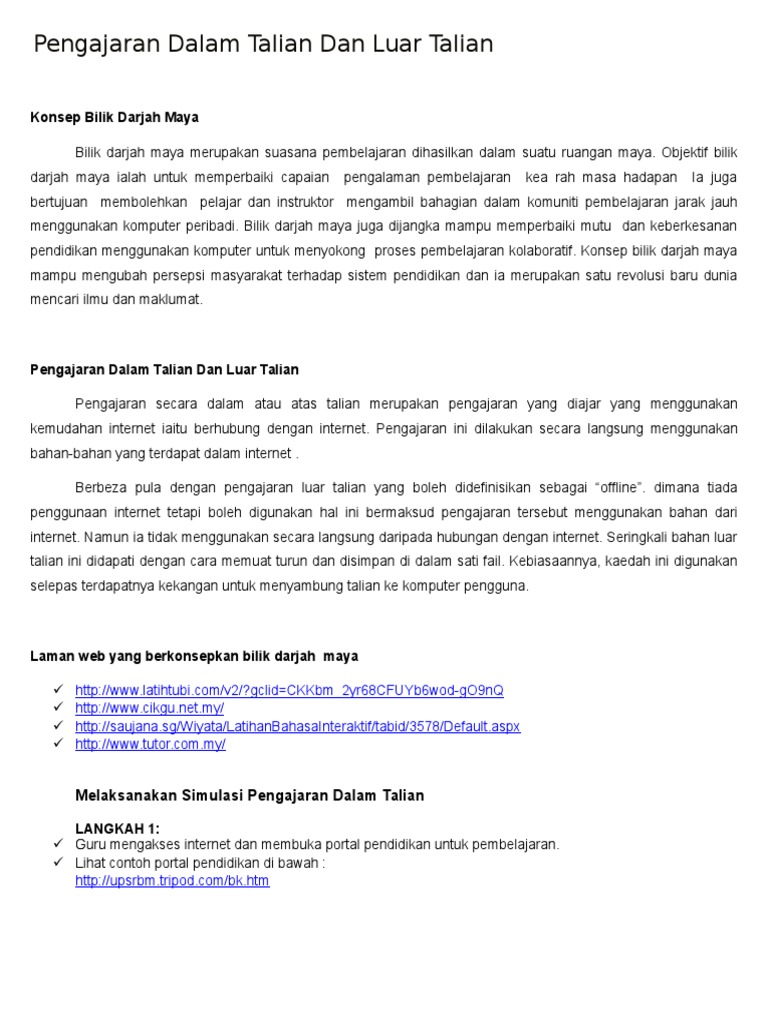 Pengajaran Dalam Talian Dan Luar Talian

Konsep Bilik Darjah Maya

Bilik darjah maya merupakan suasana pembelajaran dihasilkan dalam suatu ruangan maya. Objektif bilik darjah maya ialah untuk memperbaiki capaian pengalaman pembelajaran kea rah masa hadapan Ia juga bertujuan membolehkan pelajar dan instruktor mengambil bahagian dalam komuniti pembelajaran jarak jauh menggunakan komputer peribadi. Bilik darjah maya juga dijangka mampu memperbaiki mutu dan keberkesanan pendidikan menggunakan komputer untuk menyokong proses pembelajaran kolaboratif. Konsep bilik darjah maya mampu mengubah persepsi masyarakat terhadap sistem pendidikan dan ia merupakan satu revolusi baru dunia mencari ilmu dan maklumat.

Pengajaran Dalam Talian Dan Luar Talian

Pengajaran secara dalam atau atas talian merupakan pengajaran yang diajar yang menggunakan kemudahan internet iaitu berhubung dengan internet. Pengajaran ini dilakukan secara langsung menggunakan bahan-bahan yang terdapat dalam internet .

Berbeza pula dengan pengajaran luar talian yang boleh didefinisikan sebagai “offline”. dimana tiada penggunaan internet tetapi boleh digunakan hal ini bermaksud pengajaran tersebut menggunakan bahan dari internet. Namun ia tidak menggunakan secara langsung daripada hubungan dengan internet. Seringkali bahan luar talian ini didapati dengan cara memuat turun dan disimpan di dalam sati fail. Kebiasaannya, kaedah ini digunakan selepas terdapatnya kekangan untuk menyambung talian ke komputer pengguna.

Laman web yang berkonsepkan bilik darjah maya

✓ http://www.latihtubi.com/v2/?gclid=CKKbm_2yr68CFUYb6wod-gO9nQ
✓ http://www.cikgu.net.my/
✓ http://saujana.sg/Wiyata/LatihanBahasaInteraktif/tabid/3578/Default.aspx
✓ http://www.tutor.com.my/

Melaksanakan Simulasi Pengajaran Dalam Talian

LANGKAH 1:
✓ Guru mengakses internet dan membuka portal pendidikan untuk pembelajaran.
✓ Lihat contoh portal pendidikan di bawah :
http://upsrbm.tripod.com/bk.htm